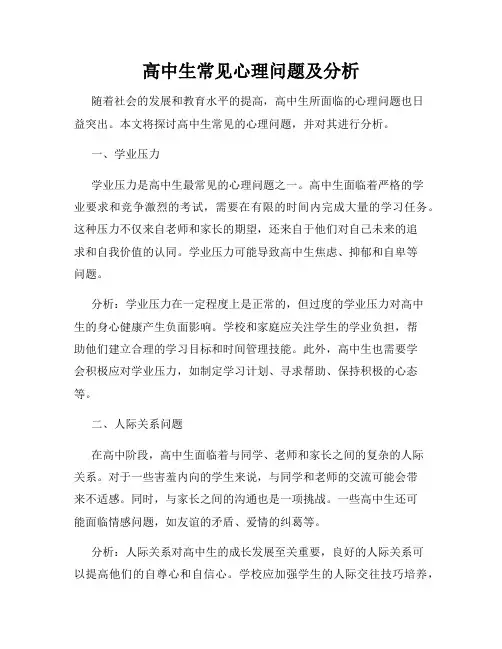 高中生常见心理问题及分析

随着社会的发展和教育水平的提高，高中生所面临的心理问题也日益突出。本文将探讨高中生常见的心理问题，并对其进行分析。

一、学业压力

学业压力是高中生最常见的心理问题之一。高中生面临着严格的学业要求和竞争激烈的考试，需要在有限的时间内完成大量的学习任务。这种压力不仅来自老师和家长的期望，还来自于他们对自己未来的追求和自我价值的认同。学业压力可能导致高中生焦虑、抑郁和自卑等问题。

分析：学业压力在一定程度上是正常的，但过度的学业压力对高中生的身心健康产生负面影响。学校和家庭应关注学生的学业负担，帮助他们建立合理的学习目标和时间管理技能。此外，高中生也需要学会积极应对学业压力，如制定学习计划、寻求帮助、保持积极的心态等。

二、人际关系问题

在高中阶段，高中生面临着与同学、老师和家长之间的复杂的人际关系。对于一些害羞内向的学生来说，与同学和老师的交流可能会带来不适感。同时，与家长之间的沟通也是一项挑战。一些高中生还可能面临情感问题，如友谊的矛盾、爱情的纠葛等。

分析：人际关系对高中生的成长发展至关重要，良好的人际关系可以提高他们的自尊心和自信心。学校应加强学生的人际交往技巧培养，